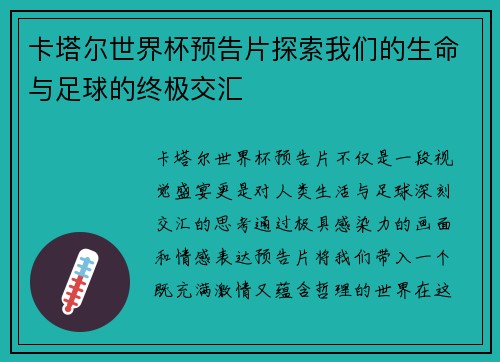 卡塔尔世界杯预告片探索我们的生命与足球的终极交汇

卡塔尔世界杯预告片不仅是一段视觉盛宴更是对人类生活与足球深刻交汇的思考通过极具感染力的画面和情感表达预告片将我们带入一个既充满激情又蕴含哲理的世界在这